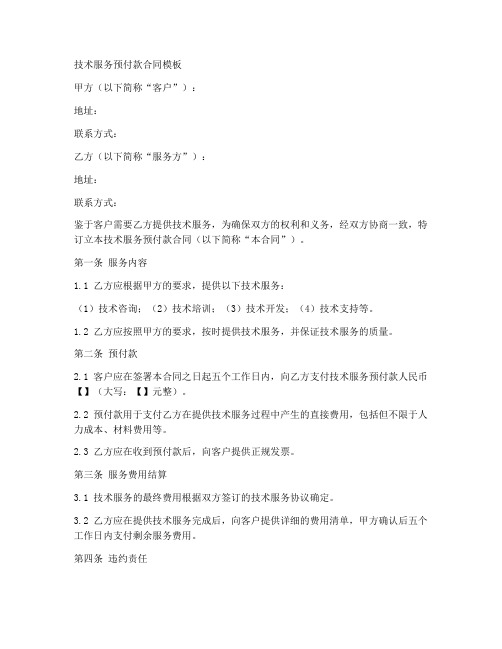 技术服务预付款合同模板

甲方（以下简称“客户”）：

地址：

联系方式：

乙方（以下简称“服务方”）：

地址：

联系方式：

鉴于客户需要乙方提供技术服务，为确保双方的权利和义务，经双方协商一致，特订立本技术服务预付款合同（以下简称“本合同”）。

第一条 服务内容

1.1 乙方应根据甲方的要求，提供以下技术服务：

（1）技术咨询；（2）技术培训；（3）技术开发；（4）技术支持等。

1.2 乙方应按照甲方的要求，按时提供技术服务，并保证技术服务的质量。

第二条 预付款

2.1 客户应在签署本合同之日起五个工作日内，向乙方支付技术服务预付款人民币【】（大写：【】元整）。

2.2 预付款用于支付乙方在提供技术服务过程中产生的直接费用，包括但不限于人力成本、材料费用等。

2.3 乙方应在收到预付款后，向客户提供正规发票。

第三条 服务费用结算

3.1 技术服务的最终费用根据双方签订的技术服务协议确定。

3.2 乙方应在提供技术服务完成后，向客户提供详细的费用清单，甲方确认后五个工作日内支付剩余服务费用。

第四条 违约责任